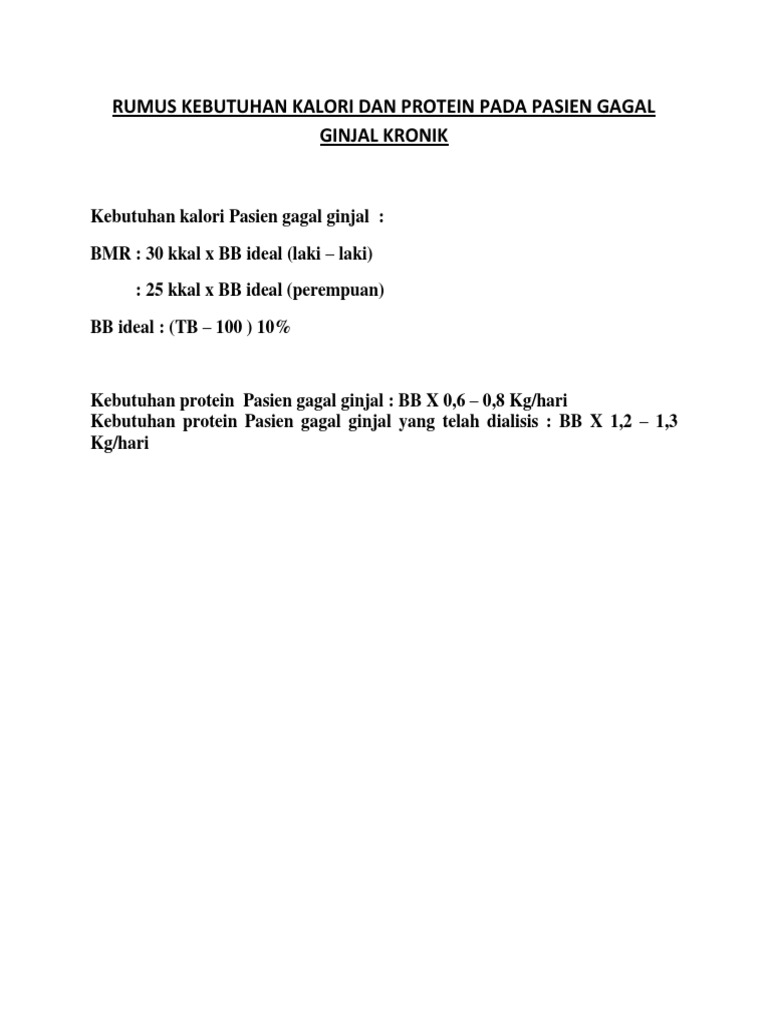 RUMUS KEBUTUHAN KALORI DAN PROTEIN PADA PASIEN GAGAL GINJAL KRONIK

Kebutuhan kalori Pasien gagal ginjal :

BMR : 30 kkal x BB ideal (laki – laki)

: 25 kkal x BB ideal (perempuan)

BB ideal : (TB – 100 ) 10%

Kebutuhan protein Pasien gagal ginjal : BB X 0,6 – 0,8 Kg/hari
Kebutuhan protein Pasien gagal ginjal yang telah dialisis : BB X 1,2 – 1,3 Kg/hari